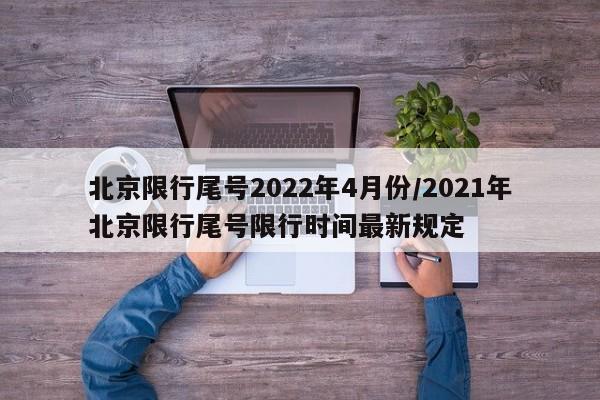 北京限行尾号2022年4月份/2021年北京限行尾号限行时间最新规定